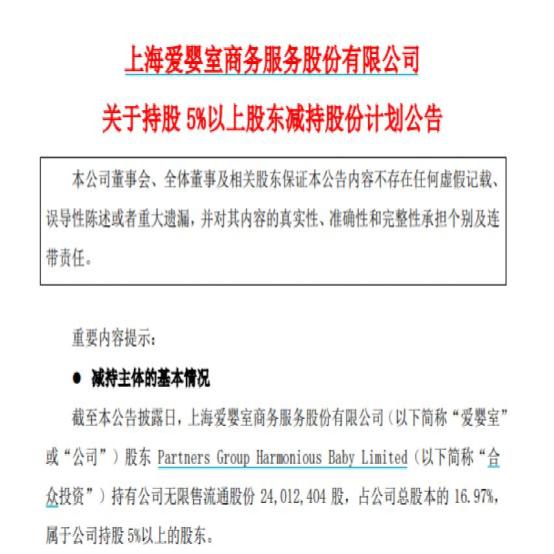 上海爱婴室商务服务股份有限公司

关于持股 5%以上股东减持股份计划公告

本公司董事会、全体董事及相关股东保证本公告内容不存在任何虚假记载、误导性陈述或者重大遗漏，并对其内容的真实性、准确性和完整性承担个别及连带责任。

重要内容提示：

● 减持主体的基本情况

截至本公告披露日，上海爱婴室商务服务股份有限公司（以下简称“爱婴室”或“公司”）股东 Partners Group Harmonious Baby Limited（以下简称“合众投资”）持有公司无限售流通股份 24,012,404 股，占公司总股本的 16.97%，属于公司持股 5%以上的股东。